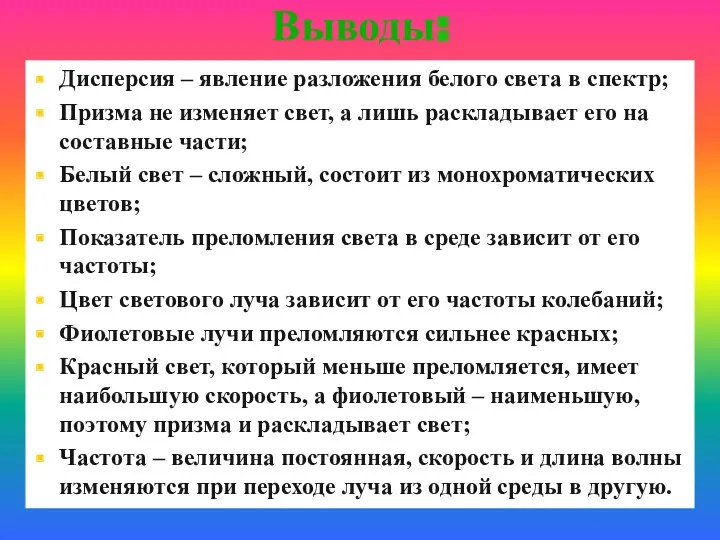 Выводы:

- Дисперсия – явление разложения белого света в спектр;
- Призма не изменяет свет, а лишь раскладывает его на составные части;
- Белый свет – сложный, состоит из монохроматических цветов;
- Показатель преломления света в среде зависит от его частоты;
- Цвет светового луча зависит от его частоты колебаний;
- Фиолетовые лучи преломляются сильнее красных;
- Красный свет, который меньше преломляется, имеет наибольшую скорость, а фиолетовый – наименьшую, поэтому призма и раскладывает свет;
- Частота – величина постоянная, скорость и длина волны изменяются при переходе луча из одной среды в другую.